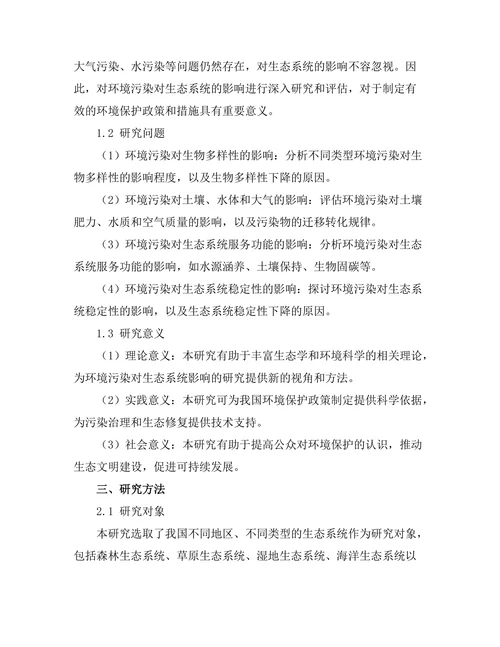 大气污染、水污染等问题仍然存在，对生态系统的影响不容忽视。因此，对环境污染对生态系统的影响进行深入研究和评估，对于制定有效的环境保护政策和措施具有重要意义。

1.2 研究问题

（1）环境污染对生物多样性的影响：分析不同类型环境污染对生物多样性的影响程度，以及生物多样性下降的原因。

（2）环境污染对土壤、水体和大气的影响：评估环境污染对土壤肥力、水质和空气质量的影响，以及污染物的迁移转化规律。

（3）环境污染对生态系统服务功能的影响：分析环境污染对生态系统服务功能的影响，如水源涵养、土壤保持、生物固碳等。

（4）环境污染对生态系统稳定性的影响：探讨环境污染对生态系统稳定性的影响，以及生态系统稳定性下降的原因。

1.3 研究意义

（1）理论意义：本研究有助于丰富生态学和环境科学的相关理论，为环境污染对生态系统影响的研究提供新的视角和方法。

（2）实践意义：本研究可为我国环境保护政策制定提供科学依据，为污染治理和生态修复提供技术支持。

（3）社会意义：本研究有助于提高公众对环境保护的认识，推动生态文明建设，促进可持续发展。

三、研究方法

2.1 研究对象

本研究选取了我国不同地区、不同类型的生态系统作为研究对象，包括森林生态系统、草原生态系统、湿地生态系统、海洋生态系统以